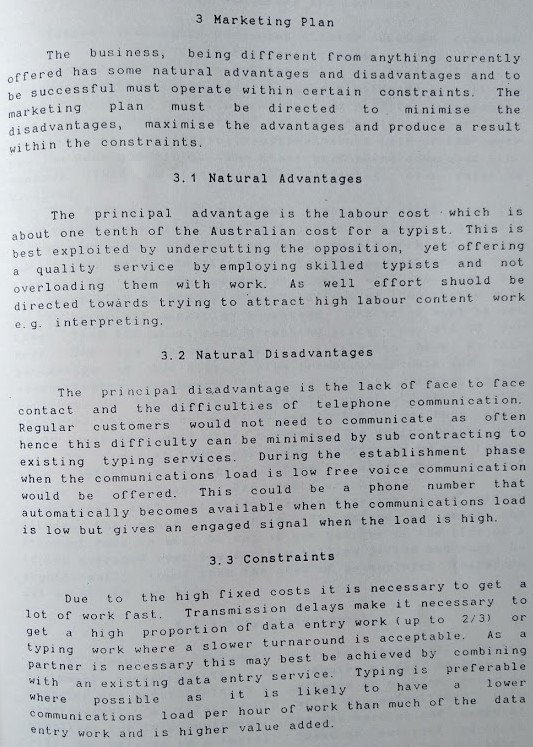 3 Marketing Plan

The business, being different from anything currently offered has some natural advantages and disadvantages and to be successful must operate within certain constraints. The marketing plan must be directed to minimise the disadvantages, maximise the advantages and produce a result within the constraints.

3.1 Natural Advantages

The principal advantage is the labour cost which is about one tenth of the Australian cost for a typist. This is best exploited by undercutting the opposition, yet offering a quality service by employing skilled typists and not overloading them with work. As well effort shuold be directed towards trying to attract high labour content work e.g. interpreting.

3.2 Natural Disadvantages

The principal disadvantage is the lack of face to face contact and the difficulties of telephone communication. Regular customers would not need to communicate as often hence this difficulty can be minimised by sub contracting to existing typing services. During the establishment phase when the communications load is low free voice communication would be offered. This could be a phone number that automatically becomes available when the communications load is low but gives an engaged signal when the load is high.

3.3 Constraints

Due to the high fixed costs it is necessary to get a lot of work fast. Transmission delays make it necessary to get a high proportion of data entry work (up to 2/3) or typing work where a slower turnaround is acceptable. As a partner is necessary this may best be achieved by combining with an existing data entry service. Typing is preferable where possible as it is likely to have a lower communications load per hour of work than much of the data entry work and is higher value added.